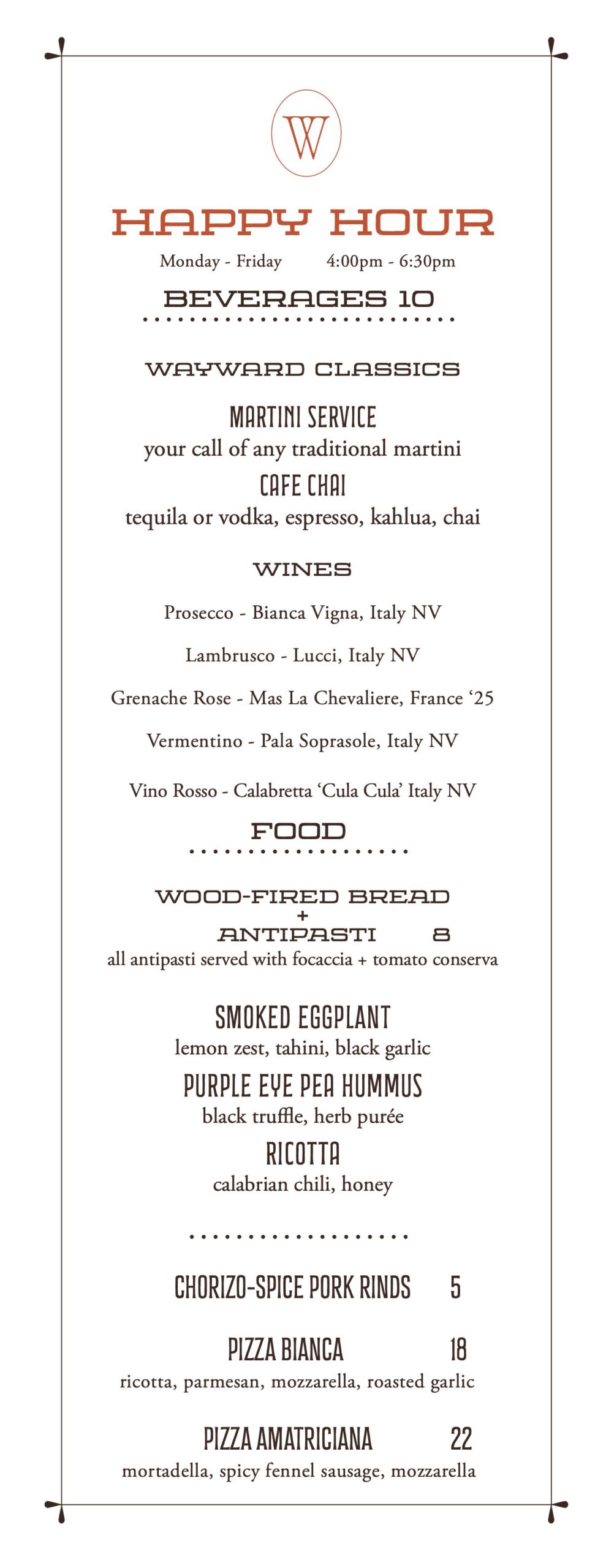 W

HAPPY HOUR

Monday - Friday     4:00pm - 6:30pm

BEVERAGES 10

WAYWARD CLASSICS

MARTINI SERVICE

your call of any traditional martini

CAFE CHAI

tequila or vodka, espresso, kahlua, chai

WINES

Prosecco - Bianca Vigna, Italy NV

Lambrusco - Lucci, Italy NV

Grenache Rose - Mas La Chevaliere, France '25

Vermentino - Pala Soprasole, Italy NV

Vino Rosso - Calabretta 'Cula Cula' Italy NV

FOOD

WOOD-FIRED BREAD
+
ANTIPASTI 8

all antipasti served with focaccia + tomato conserva

SMOKED EGGPLANT

lemon zest, tahini, black garlic

PURPLE EYE PEA HUMMUS

black truffle, herb purée

RICOTTA

calabrian chili, honey

CHORIZO-SPICE PORK RINDS 5

PIZZA BIANCA 18

ricotta, parmesan, mozzarella, roasted garlic

PIZZA AMATRICIANA 22

mortadella, spicy fennel sausage, mozzarella